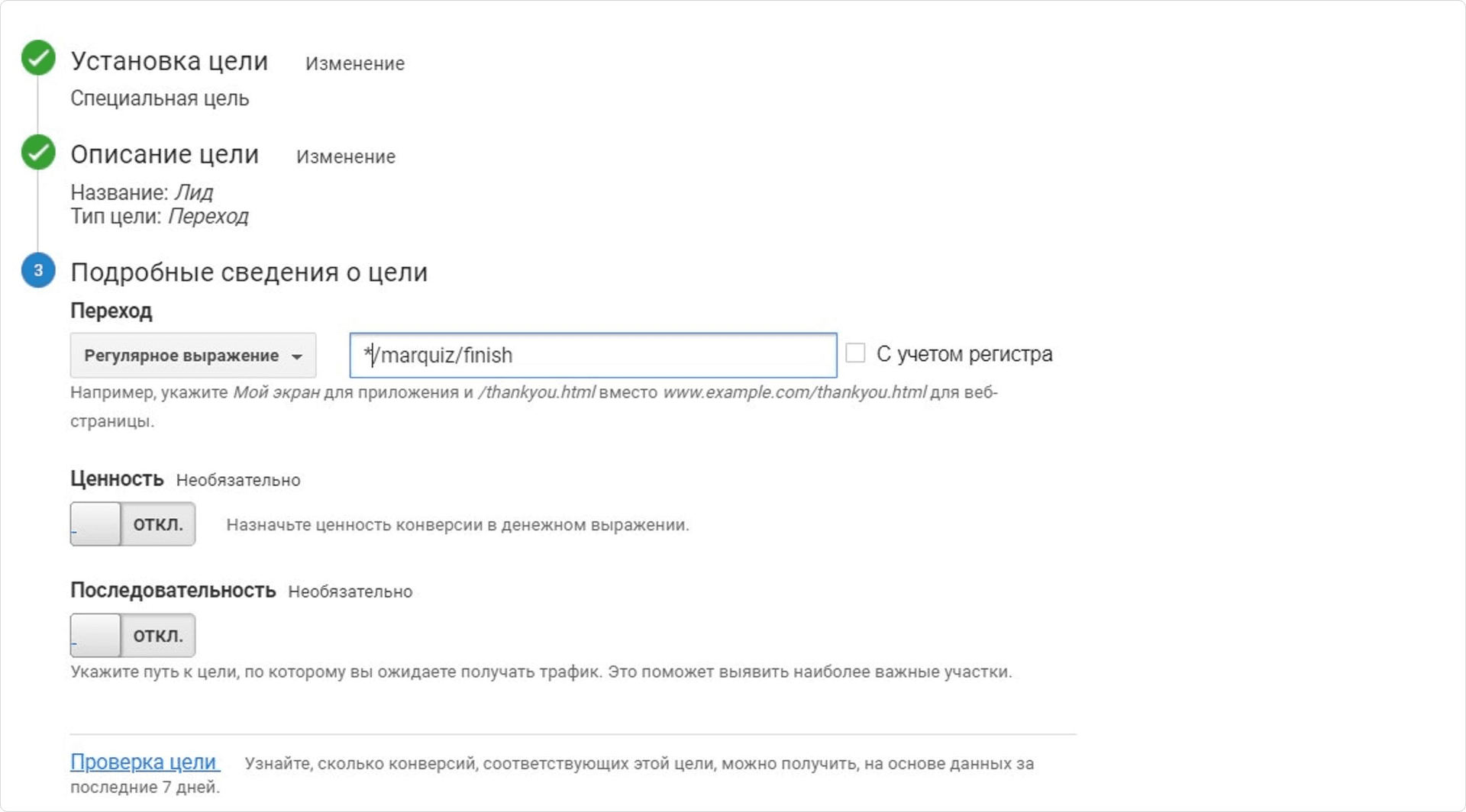 Установка цели Изменение

Специальная цель

Описание цели Изменение

Название: Лид
Тип цели: Переход

3 Подробные сведения о цели

Переход

Регулярное выражение

*/marquiz/finish

С учетом регистра

Например, укажите Мой экран для приложения и /thankyou.html вместо www.example.com/thankyou.html для веб-страницы.

Ценность Необязательно

ОТКЛ.

Назначьте ценность конверсии в денежном выражении.

Последовательность Необязательно

ОТКЛ.

Укажите путь к цели, по которому вы ожидаете получать трафик. Это поможет выявить наиболее важные участки.

Проверка цели Узнайте, сколько конверсий, соответствующих этой цели, можно получить, на основе данных за последние 7 дней.